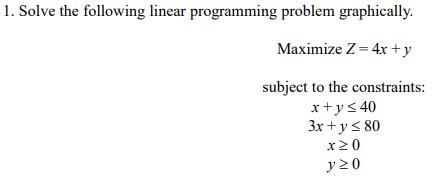 1. Solve the following linear programming problem graphically.

Maximize $Z = 4x + y$

subject to the constraints:

$x + y \leq 40$

$3x + y \leq 80$

$x \geq 0$

$y \geq 0$